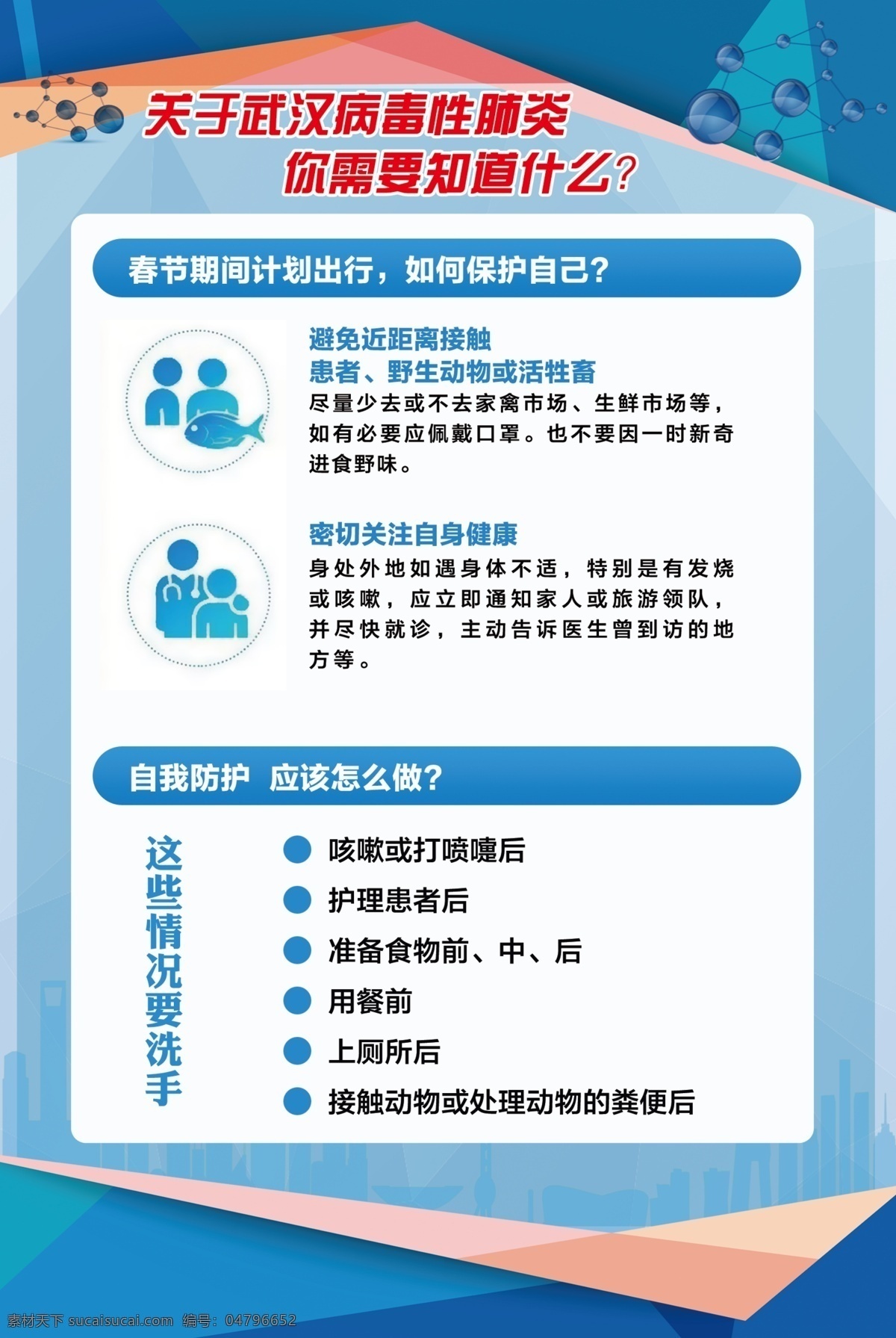 关于武汉病毒性肺炎
你需要知道什么？

春节期间计划出行，如何保护自己？

避免近距离接触
患者、野生动物或活牲畜
尽量少去或不去家禽市场、生鲜市场等，如有必要应佩戴口罩。也不要因一时新奇进食野味。

密切关注自身健康
身处外地如遇身体不适，特别是有发烧或咳嗽，应立即通知家人或旅游领队，并尽快就诊，主动告诉医生曾到访的地方等。

自我防护 应该怎么做？

这些情况要洗手

咳嗽或打喷嚏后
护理患者后
准备食物前、中、后
用餐前
上厕所后
接触动物或处理动物的粪便后

素材天下 sucaisucai.com 编号：04796652